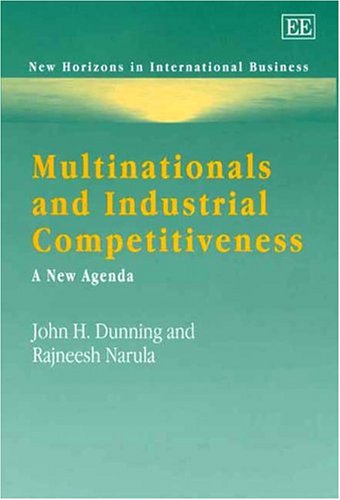 EE

New Horizons in International Business

Multinationals and Industrial Competitiveness

A New Agenda

John H. Dunning and Rajneesh Narula